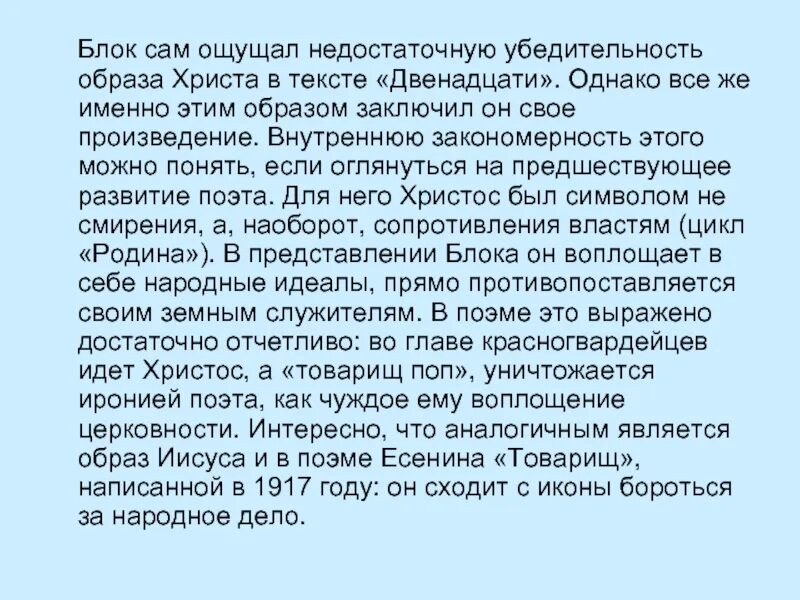 Блок сам ощущал недостаточную убедительность образа Христа в тексте «Двенадцати». Однако все же именно этим образом заключил он свое произведение. Внутреннюю закономерность этого можно понять, если оглянуться на предшествующее развитие поэта. Для него Христос был символом не смирения, а, наоборот, сопротивления властям (цикл «Родина»). В представлении Блока он воплощает в себе народные идеалы, прямо противопоставляется своим земным служителям. В поэме это выражено достаточно отчетливо: во главе красногвардейцев идет Христос, а «товарищ поп», уничтожается иронией поэта, как чуждое ему воплощение церковности. Интересно, что аналогичным является образ Иисуса и в поэме Есенина «Товарищ», написанной в 1917 году: он сходит с иконы бороться за народное дело.